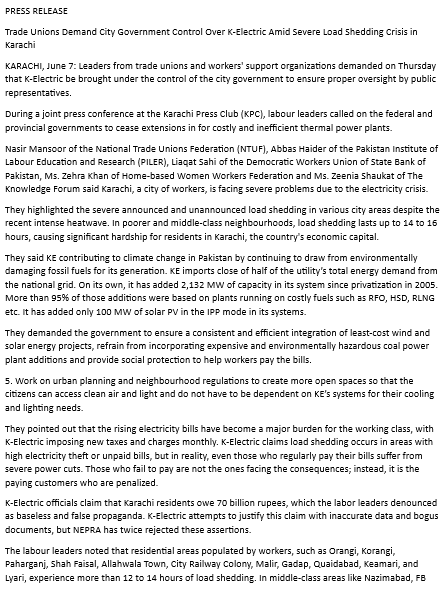 PRESS RELEASE

Trade Unions Demand City Government Control Over K-Electric Amid Severe Load Shedding Crisis in Karachi

KARACHI, June 7: Leaders from trade unions and workers' support organizations demanded on Thursday that K-Electric be brought under the control of the city government to ensure proper oversight by public representatives.

During a joint press conference at the Karachi Press Club (KPC), labour leaders called on the federal and provincial governments to cease extensions in for costly and inefficient thermal power plants.

Nasir Mansoor of the National Trade Unions Federation (NTUF), Abbas Haider of the Pakistan Institute of Labour Education and Research (PILER), Liaqat Sahi of the Democratic Workers Union of State Bank of Pakistan, Ms. Zehra Khan of Home-based Women Workers Federation and Ms. Zeenia Shaukat of The Knowledge Forum said Karachi, a city of workers, is facing severe problems due to the electricity crisis.

They highlighted the severe announced and unannounced load shedding in various city areas despite the recent intense heatwave. In poorer and middle-class neighbourhoods, load shedding lasts up to 14 to 16 hours, causing significant hardship for residents in Karachi, the country's economic capital.

They said KE contributing to climate change in Pakistan by continuing to draw from environmentally damaging fossil fuels for its generation. KE imports close of half of the utility's total energy demand from the national grid. On its own, it has added 2,132 MW of capacity in its system since privatization in 2005. More than 95% of those additions were based on plants running on costly fuels such as RFO, HSD, RLNG etc. It has added only 100 MW of solar PV in the IPP mode in its systems.

They demanded the government to ensure a consistent and efficient integration of least-cost wind and solar energy projects, refrain from incorporating expensive and environmentally hazardous coal power plant additions and provide social protection to help workers pay the bills.

5. Work on urban planning and neighbourhood regulations to create more open spaces so that the citizens can access clean air and light and do not have to be dependent on KE's systems for their cooling and lighting needs.

They pointed out that the rising electricity bills have become a major burden for the working class, with K-Electric imposing new taxes and charges monthly. K-Electric claims load shedding occurs in areas with high electricity theft or unpaid bills, but in reality, even those who regularly pay their bills suffer from severe power cuts. Those who fail to pay are not the ones facing the consequences; instead, it is the paying customers who are penalized.

K-Electric officials claim that Karachi residents owe 70 billion rupees, which the labor leaders denounced as baseless and false propaganda. K-Electric attempts to justify this claim with inaccurate data and bogus documents, but NEPRA has twice rejected these assertions.

The labour leaders noted that residential areas populated by workers, such as Orangi, Korangi, Paharganj, Shah Faisal, Allahwala Town, City Railway Colony, Malir, Gadap, Quaidabad, Keamari, and Lyari, experience more than 12 to 14 hours of load shedding. In middle-class areas like Nazimabad, FB